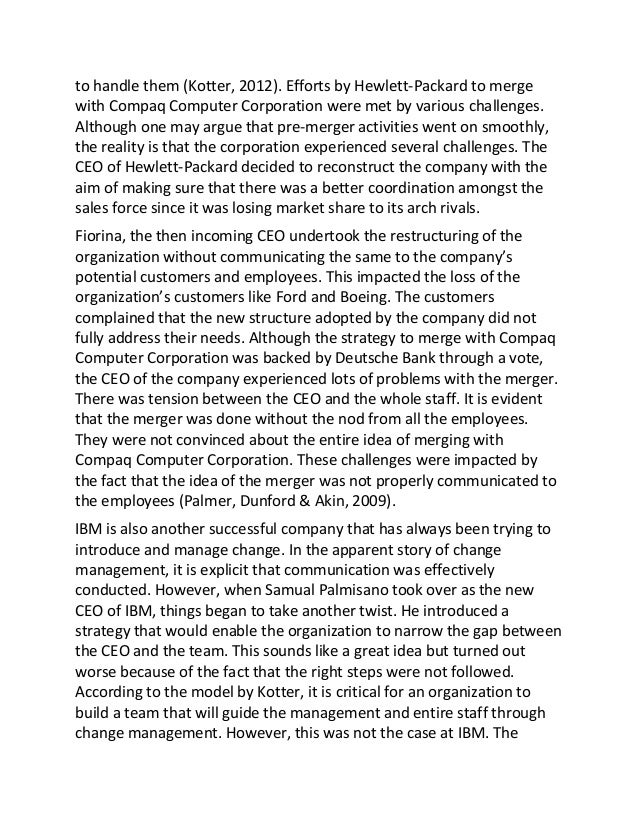 to handle them (Kotter, 2012). Efforts by Hewlett-Packard to merge with Compaq Computer Corporation were met by various challenges. Although one may argue that pre-merger activities went on smoothly, the reality is that the corporation experienced several challenges. The CEO of Hewlett-Packard decided to reconstruct the company with the aim of making sure that there was a better coordination amongst the sales force since it was losing market share to its arch rivals.

Fiorina, the then incoming CEO undertook the restructuring of the organization without communicating the same to the company's potential customers and employees. This impacted the loss of the organization's customers like Ford and Boeing. The customers complained that the new structure adopted by the company did not fully address their needs. Although the strategy to merge with Compaq Computer Corporation was backed by Deutsche Bank through a vote, the CEO of the company experienced lots of problems with the merger. There was tension between the CEO and the whole staff. It is evident that the merger was done without the nod from all the employees. They were not convinced about the entire idea of merging with Compaq Computer Corporation. These challenges were impacted by the fact that the idea of the merger was not properly communicated to the employees (Palmer, Dunford & Akin, 2009).

IBM is also another successful company that has always been trying to introduce and manage change. In the apparent story of change management, it is explicit that communication was effectively conducted. However, when Samual Palmisano took over as the new CEO of IBM, things began to take another twist. He introduced a strategy that would enable the organization to narrow the gap between the CEO and the team. This sounds like a great idea but turned out worse because of the fact that the right steps were not followed. According to the model by Kotter, it is critical for an organization to build a team that will guide the management and entire staff through change management. However, this was not the case at IBM. The